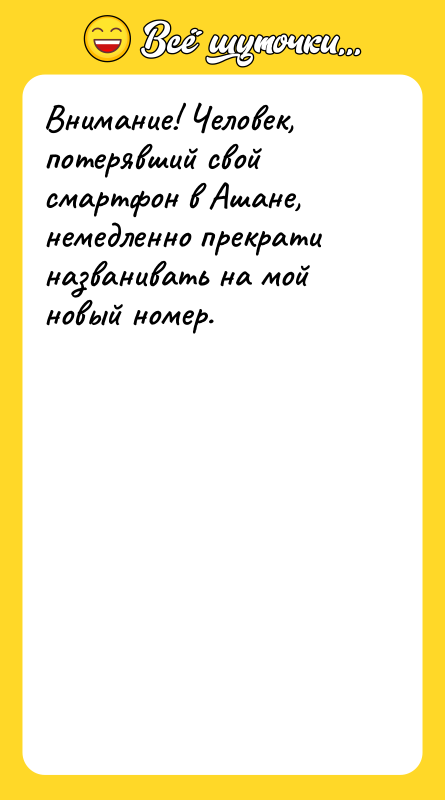 Всё шуточки...

Внимание! Человек, потерявший свой смартфон в Ашане, немедленно прекрати названивать на мой новый номер.